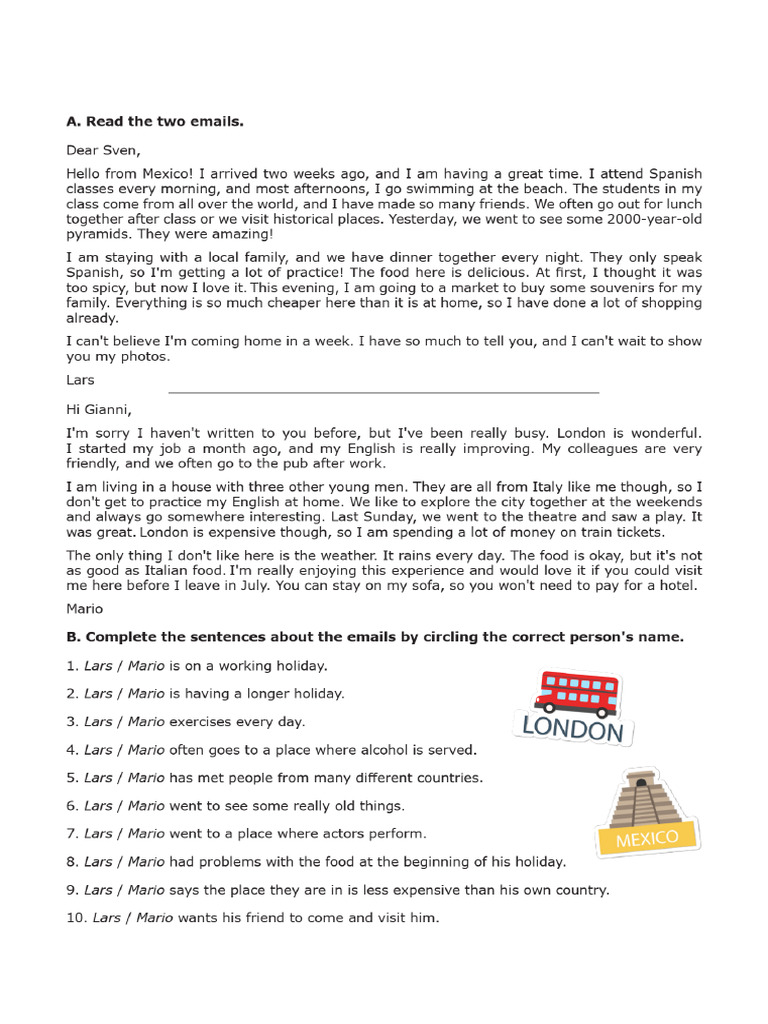 A. Read the two emails.

Dear Sven,

Hello from Mexico! I arrived two weeks ago, and I am having a great time. I attend Spanish classes every morning, and most afternoons, I go swimming at the beach. The students in my class come from all over the world, and I have made so many friends. We often go out for lunch together after class or we visit historical places. Yesterday, we went to see some 2000-year-old pyramids. They were amazing!

I am staying with a local family, and we have dinner together every night. They only speak Spanish, so I'm getting a lot of practice! The food here is delicious. At first, I thought it was too spicy, but now I love it. This evening, I am going to a market to buy some souvenirs for my family. Everything is so much cheaper here than it is at home, so I have done a lot of shopping already.

I can't believe I'm coming home in a week. I have so much to tell you, and I can't wait to show you my photos.

Lars

Hi Gianni,

I'm sorry I haven't written to you before, but I've been really busy. London is wonderful. I started my job a month ago, and my English is really improving. My colleagues are very friendly, and we often go to the pub after work.

I am living in a house with three other young men. They are all from Italy like me though, so I don't get to practice my English at home. We like to explore the city together at the weekends and always go somewhere interesting. Last Sunday, we went to the theatre and saw a play. It was great. London is expensive though, so I am spending a lot of money on train tickets.

The only thing I don't like here is the weather. It rains every day. The food is okay, but it's not as good as Italian food. I'm really enjoying this experience and would love it if you could visit me here before I leave in July. You can stay on my sofa, so you won't need to pay for a hotel.

Mario

B. Complete the sentences about the emails by circling the correct person's name.

1. Lars / Mario is on a working holiday.

2. Lars / Mario is having a longer holiday.

3. Lars / Mario exercises every day.

4. Lars / Mario often goes to a place where alcohol is served.

5. Lars / Mario has met people from many different countries.

6. Lars / Mario went to see some really old things.

7. Lars / Mario went to a place where actors perform.

8. Lars / Mario had problems with the food at the beginning of his holiday.

9. Lars / Mario says the place they are in is less expensive than his own country.

10. Lars / Mario wants his friend to come and visit him.

LONDON

MEXICO